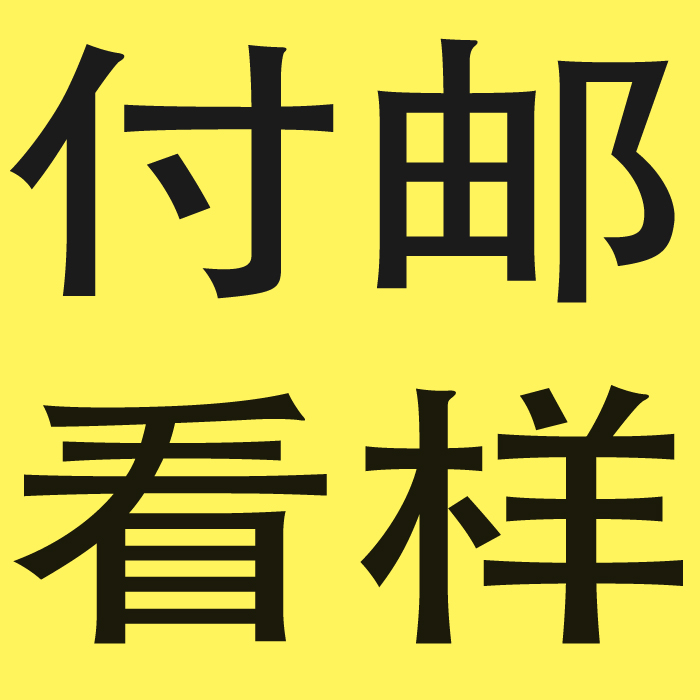 付邮
看样